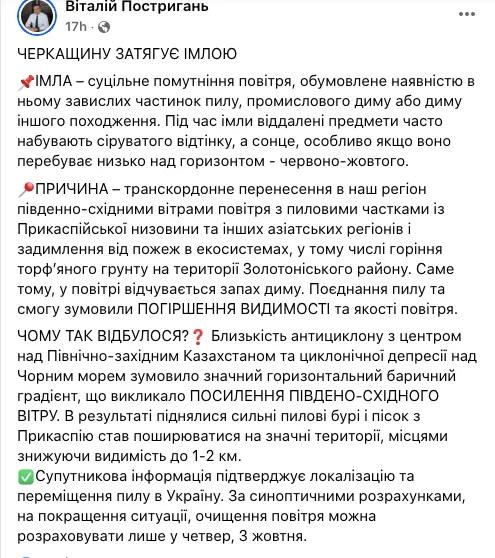 Віталій Постригань
17h ·

ЧЕРКАЩИНУ ЗАТЯГУЄ ІМЛОЮ

📌ІМЛА – суцільне помутніння повітря, обумовлене наявністю в ньому завислих частинок пилу, промислового диму або диму іншого походження. Під час імли віддалені предмети часто набувають сіруватого відтінку, а сонце, особливо якщо воно перебуває низько над горизонтом - червоно-жовтого.

📍ПРИЧИНА – транскордонне перенесення в наш регіон південно-східними вітрами повітря з пиловими частками із Прикаспійської низовини та інших азіатських регіонів і задимлення від пожеж в екосистемах, у тому числі горіння торф'яного грунту на території Золотоніського району. Саме тому, у повітрі відчувається запах диму. Поєднання пилу та смогу зумовили ПОГІРШЕННЯ ВИДИМОСТІ та якості повітря.

ЧОМУ ТАК ВІДБУЛОСЯ?❓ Близькість антициклону з центром над Північно-західним Казахстаном та циклонічної депресії над Чорним морем зумовило значний горизонтальний баричний градієнт, що викликало ПОСИЛЕННЯ ПІВДЕНО-СХІДНОГО ВІТРУ. В результаті піднялися сильні пилові бурі і пісок з Прикаспію став поширюватися на значні території, місцями знижуючи видимість до 1-2 км.
✅Супутникова інформація підтверджує локалізацію та переміщення пилу в Україну. За синоптичними розрахунками, на покращення ситуації, очищення повітря можна розраховувати лише у четвер, 3 жовтня.